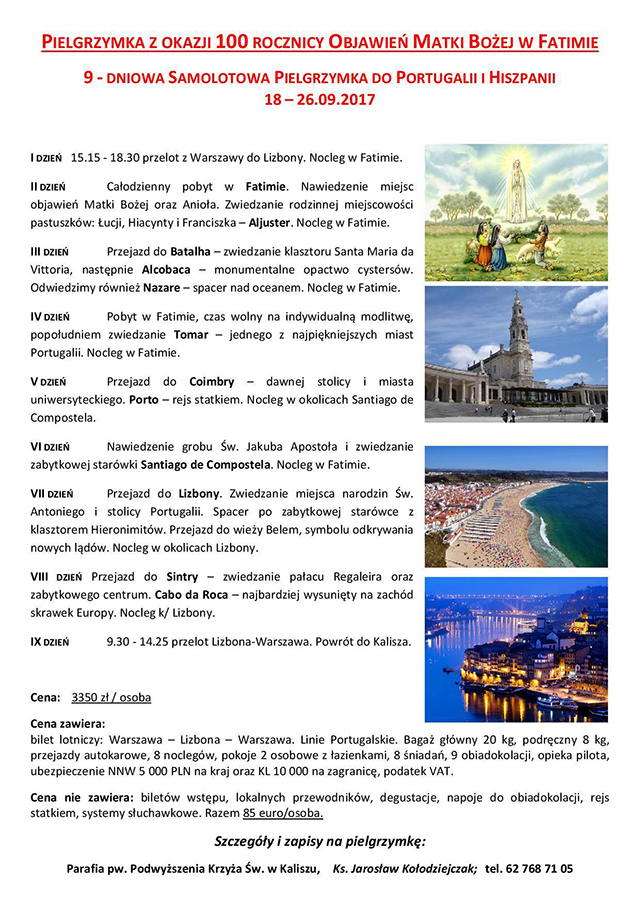 PIELGRZYMKA Z OKAZJI 100 ROCZNICY OBJAWIEŃ MATKI BOŻEJ W FATIMIE

9 - DNIOWA SAMOLOTOWA PIELGRZYMKA DO PORTUGALII I HISZPANII
18 – 26.09.2017

I DZIEŃ 15.15 - 18.30 przelot z Warszawy do Lizbony. Nocleg w Fatimie.

II DZIEŃ Całodzienny pobyt w Fatimie. Nawiedzenie miejsc objawień Matki Bożej oraz Anioła. Zwiedzanie rodzinnej miejscowości pastuszków: Łucji, Hiacynty i Franciszka – Aljuster. Nocleg w Fatimie.

III DZIEŃ Przejazd do Batalha – zwiedzanie klasztoru Santa Maria da Vittoria, następnie Alcobaca – monumentalne opactwo cystersów. Odwiedzimy również Nazare – spacer nad oceanem. Nocleg w Fatimie.

IV DZIEŃ Pobyt w Fatimie, czas wolny na indywidualną modlitwę, popołudniem zwiedzanie Tomar – jednego z najpiękniejszych miast Portugalii. Nocleg w Fatimie.

V DZIEŃ Przejazd do Coimbry – dawnej stolicy i miasta uniwersyteckiego. Porto – rejs statkiem. Nocleg w okolicach Santiago de Compostela.

VI DZIEŃ Nawiedzenie grobu Św. Jakuba Apostoła i zwiedzanie zabytkowej starówki Santiago de Compostela. Nocleg w Fatimie.

VII DZIEŃ Przejazd do Lizbony. Zwiedzanie miejsca narodzin Św. Antoniego i stolicy Portugalii. Spacer po zabytkowej starówce z klasztorem Hieronimitów. Przejazd do wieży Belem, symbolu odkrywania nowych lądów. Nocleg w okolicach Lizbony.

VIII DZIEŃ Przejazd do Sintry – zwiedzanie pałacu Regaleira oraz zabytkowego centrum. Cabo da Roca – najbardziej wysunięty na zachód skrawek Europy. Nocleg k/ Lizbony.

IX DZIEŃ 9.30 - 14.25 przelot Lizbona-Warszawa. Powrót do Kalisza.

Cena: 3350 zł / osoba

Cena zawiera:
bilet lotniczy: Warszawa – Lizbona – Warszawa. Linie Portugalskie. Bagaż główny 20 kg, podręczny 8 kg, przejazdy autokarowe, 8 noclegów, pokoje 2 osobowe z łazienkami, 8 śniadań, 9 obiadokolacji, opieka pilota, ubezpieczenie NNW 5 000 PLN na kraj oraz KL 10 000 na zagranicę, podatek VAT.

Cena nie zawiera: biletów wstępu, lokalnych przewodników, degustacje, napoje do obiadokolacji, rejs statkiem, systemy słuchawkowe. Razem 85 euro/osoba.

Szczegóły i zapisy na pielgrzymkę:

Parafia pw. Podwyższenia Krzyża Św. w Kaliszu, Ks. Jarosław Kołodziejczak; tel. 62 768 71 05